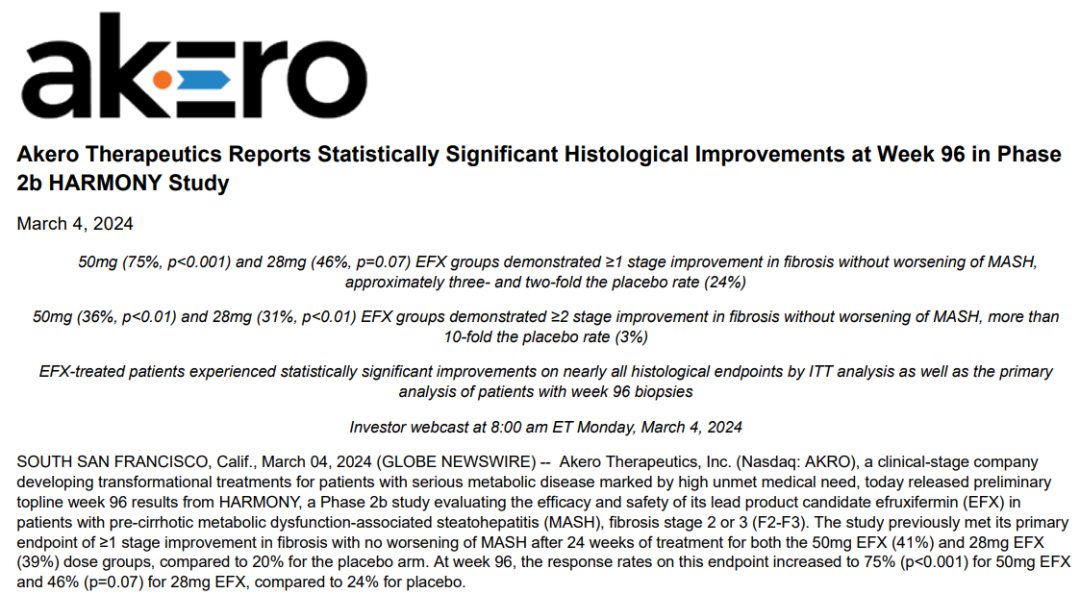 akero

Akero Therapeutics Reports Statistically Significant Histological Improvements at Week 96 in Phase 2b HARMONY Study

March 4, 2024

50mg (75%, p<0.001) and 28mg (46%, p=0.07) EFX groups demonstrated ≥1 stage improvement in fibrosis without worsening of MASH, approximately three- and two-fold the placebo rate (24%)

50mg (36%, p<0.01) and 28mg (31%, p<0.01) EFX groups demonstrated ≥2 stage improvement in fibrosis without worsening of MASH, more than 10-fold the placebo rate (3%)

EFX-treated patients experienced statistically significant improvements on nearly all histological endpoints by ITT analysis as well as the primary analysis of patients with week 96 biopsies

Investor webcast at 8:00 am ET Monday, March 4, 2024

SOUTH SAN FRANCISCO, Calif., March 04, 2024 (GLOBE NEWSWIRE) -- Akero Therapeutics, Inc. (Nasdaq: AKRO), a clinical-stage company developing transformational treatments for patients with serious metabolic disease marked by high unmet medical need, today released preliminary topline week 96 results from HARMONY, a Phase 2b study evaluating the efficacy and safety of its lead product candidate efruxifermin (EFX) in patients with pre-cirrhotic metabolic dysfunction-associated steatohepatitis (MASH), fibrosis stage 2 or 3 (F2-F3). The study previously met its primary endpoint of ≥1 stage improvement in fibrosis with no worsening of MASH after 24 weeks of treatment for both the 50mg EFX (41%) and 28mg EFX (39%) dose groups, compared to 20% for the placebo arm. At week 96, the response rates on this endpoint increased to 75% (p<0.001) for 50mg EFX and 46% (p=0.07) for 28mg EFX, compared to 24% for placebo.